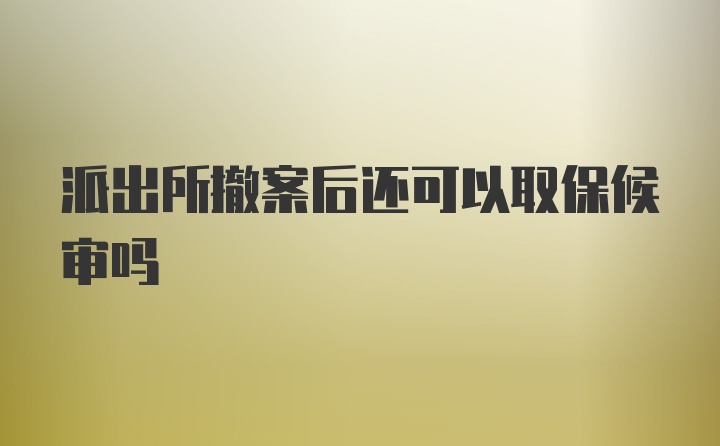 派出所撤案后还可以取保候审吗